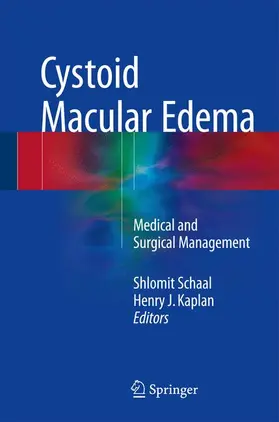 Cystoid
Macular Edema

Medical and
Surgical Management

Shlomit Schaal
Henry J. Kaplan
Editors

Springer